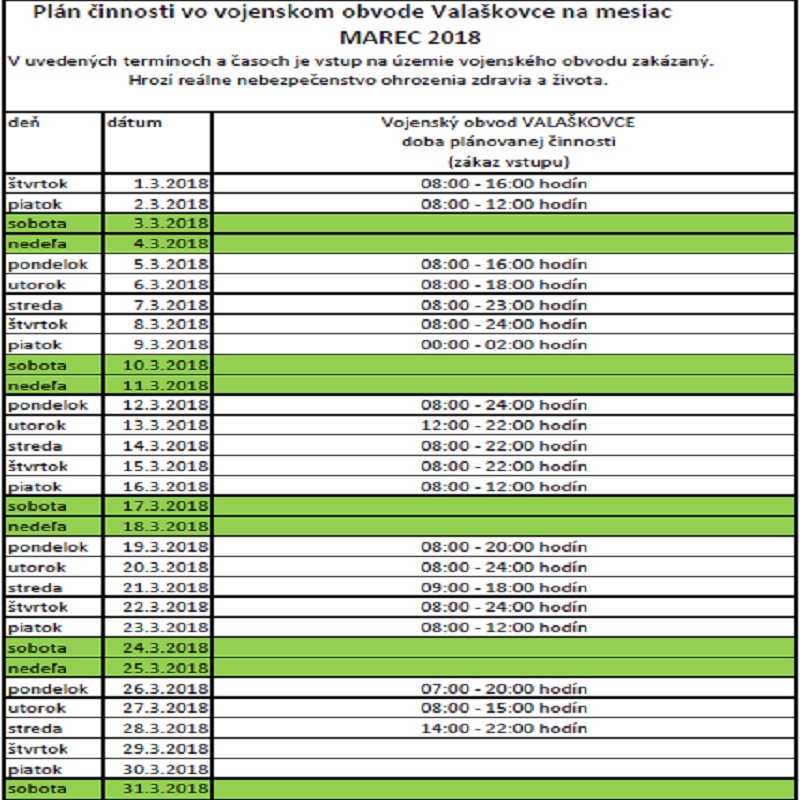 Plán činnosti vo vojenskom obvode Valaškovce na mesiac
MAREC 2018
V uvedených termínoch a časoch je vstup na územie vojenského obvodu zakázaný.
Hrozí reálne nebezpečenstvo ohrozenia zdravia a života.

| deň | dátum | Vojenský obvod VALAŠKOVCE doba plánovanej činnosti (zákaz vstupu) |
|---|---|---|
| štvrtok | 1.3.2018 | 08:00 - 16:00 hodín |
| piatok | 2.3.2018 | 08:00 - 12:00 hodín |
| sobota | 3.3.2018 | |
| nedeľa | 4.3.2018 | |
| pondelok | 5.3.2018 | 08:00 - 16:00 hodín |
| utorok | 6.3.2018 | 08:00 - 18:00 hodín |
| streda | 7.3.2018 | 08:00 - 23:00 hodín |
| štvrtok | 8.3.2018 | 08:00 - 24:00 hodín |
| piatok | 9.3.2018 | 00:00 - 02:00 hodín |
| sobota | 10.3.2018 | |
| nedeľa | 11.3.2018 | |
| pondelok | 12.3.2018 | 08:00 - 24:00 hodín |
| utorok | 13.3.2018 | 12:00 - 22:00 hodín |
| streda | 14.3.2018 | 08:00 - 22:00 hodín |
| štvrtok | 15.3.2018 | 08:00 - 22:00 hodín |
| piatok | 16.3.2018 | 08:00 - 12:00 hodín |
| sobota | 17.3.2018 | |
| nedeľa | 18.3.2018 | |
| pondelok | 19.3.2018 | 08:00 - 20:00 hodín |
| utorok | 20.3.2018 | 08:00 - 24:00 hodín |
| streda | 21.3.2018 | 09:00 - 18:00 hodín |
| štvrtok | 22.3.2018 | 08:00 - 24:00 hodín |
| piatok | 23.3.2018 | 08:00 - 12:00 hodín |
| sobota | 24.3.2018 | |
| nedeľa | 25.3.2018 | |
| pondelok | 26.3.2018 | 07:00 - 20:00 hodín |
| utorok | 27.3.2018 | 08:00 - 15:00 hodín |
| streda | 28.3.2018 | 14:00 - 22:00 hodín |
| štvrtok | 29.3.2018 | |
| piatok | 30.3.2018 | |
| sobota | 31.3.2018 | |